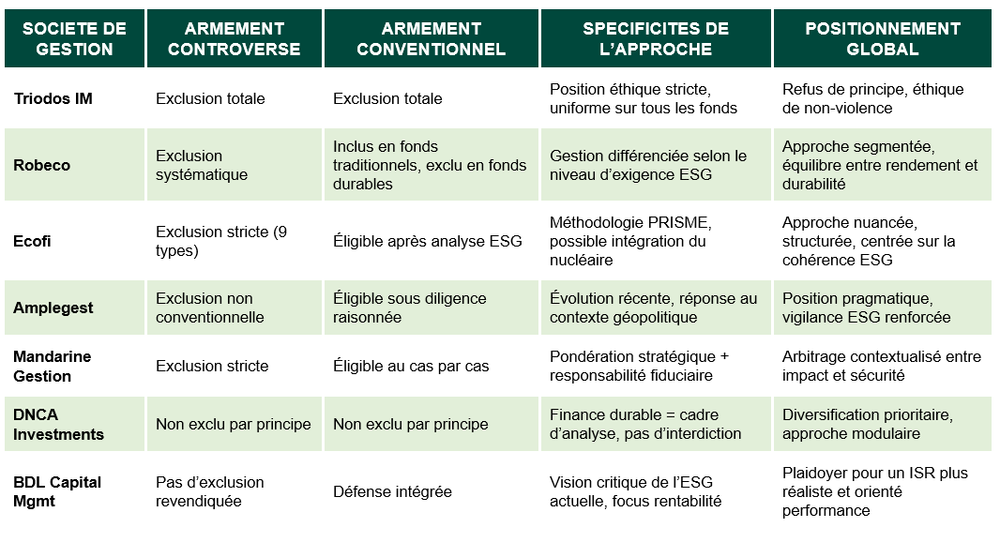 | SOCIETE DE GESTION | ARMEMENT CONTROVERSE | ARMEMENT CONVENTIONNEL | SPECIFICITES DE L'APPROCHE | POSITIONNEMENT GLOBAL |
|---|---|---|---|---|
| Triodos IM | Exclusion totale | Exclusion totale | Position éthique stricte, uniforme sur tous les fonds | Refus de principe, éthique de non-violence |
| Robeco | Exclusion systématique | Inclus en fonds traditionnels, exclu en fonds durables | Gestion différenciée selon le niveau d'exigence ESG | Approche segmentée, équilibre entre rendement et durabilité |
| Ecofi | Exclusion stricte (9 types) | Éligible après analyse ESG | Méthodologie PRISME, possible intégration du nucléaire | Approche nuancée, structurée, centrée sur la cohérence ESG |
| Amplegest | Exclusion non conventionnelle | Éligible sous diligence raisonnée | Évolution récente, réponse au contexte géopolitique | Position pragmatique, vigilance ESG renforcée |
| Mandarine Gestion | Exclusion stricte | Éligible au cas par cas | Pondération stratégique + responsabilité fiduciaire | Arbitrage contextualisé entre impact et sécurité |
| DNCA Investments | Non exclu par principe | Non exclu par principe | Finance durable = cadre d'analyse, pas d'interdiction | Diversification prioritaire, approche modulaire |
| BDL Capital Mgmt | Pas d'exclusion revendiquée | Défense intégrée | Vision critique de l'ESG actuelle, focus rentabilité | Plaidoyer pour un ISR plus réaliste et orienté performance |